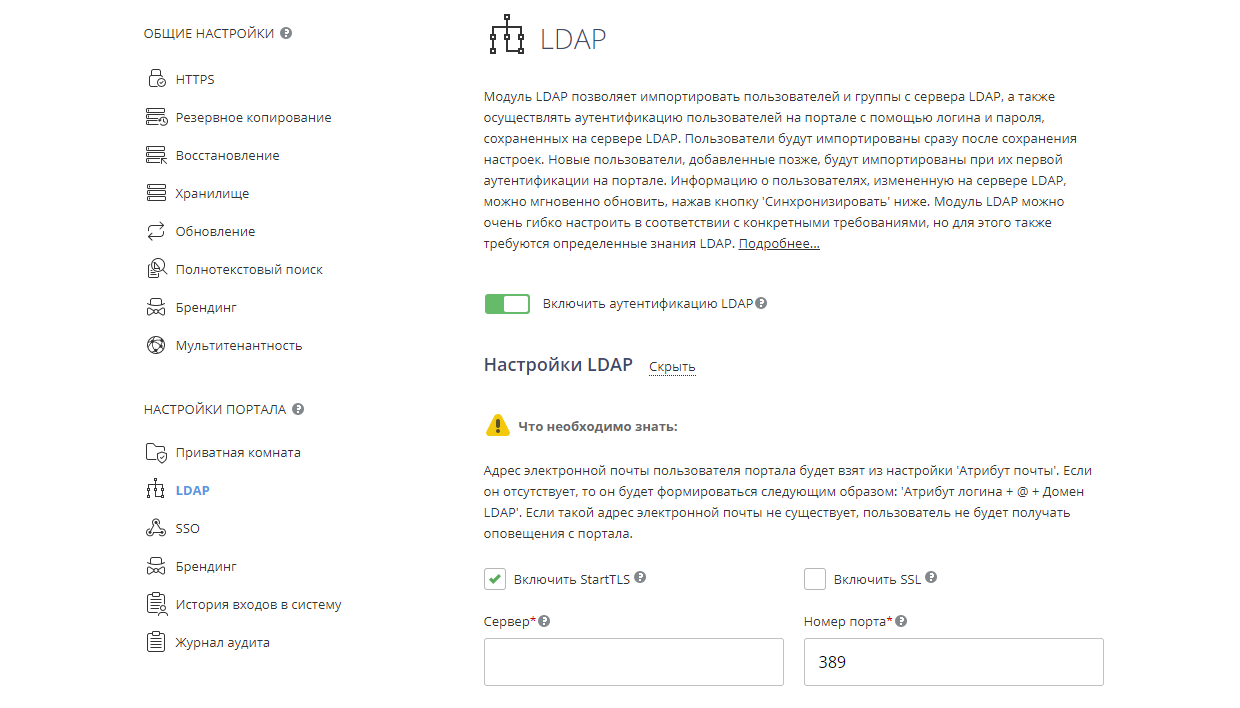 ОБЩИЕ НАСТРОЙКИ

HTTPS

Резервное копирование

Восстановление

Хранилище

Обновление

Полнотекстовый поиск

Брендинг

Мультитенантность

НАСТРОЙКИ ПОРТАЛА

Приватная комната

LDAP

SSO

Брендинг

История входов в систему

Журнал аудита

LDAP

Модуль LDAP позволяет импортировать пользователей и группы с сервера LDAP, а также осуществлять аутентификацию пользователей на портале с помощью логина и пароля, сохраненных на сервере LDAP. Пользователи будут импортированы сразу после сохранения настроек. Новые пользователи, добавленные позже, будут импортированы при их первой аутентификации на портале. Информацию о пользователях, измененную на сервере LDAP, можно мгновенно обновить, нажав кнопку 'Синхронизировать' ниже. Модуль LDAP можно очень гибко настроить в соответствии с конкретными требованиями, но для этого также требуются определенные знания LDAP. Подробнее...

Включить аутентификацию LDAP

Настройки LDAP Скрыть

Что необходимо знать:

Адрес электронной почты пользователя портала будет взят из настройки 'Атрибут почты'. Если он отсутствует, то он будет формироваться следующим образом: 'Атрибут логина + @ + Домен LDAP'. Если такой адрес электронной почты не существует, пользователь не будет получать оповещения с портала.

Включить StartTLS

Включить SSL

Сервер*

Номер порта*

389